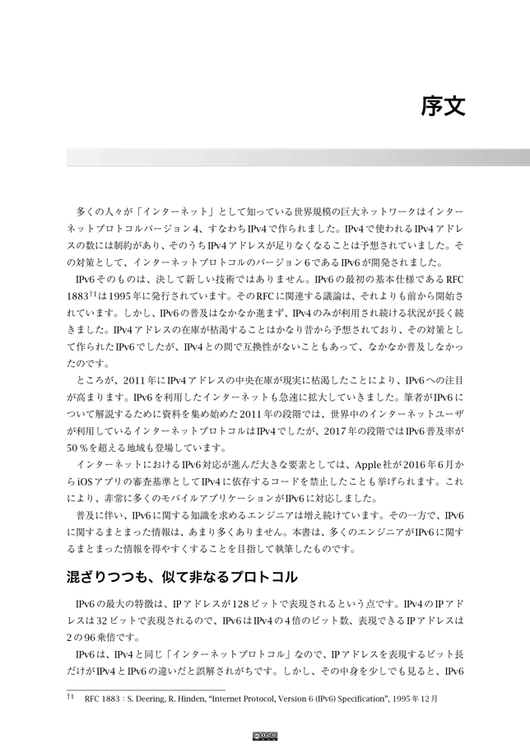 序文

多くの人々が「インターネット」として知っている世界規模の巨大ネットワークはインターネットプロトコルバージョン4、すなわちIPv4で作られました。IPv4で使われるIPv4アドレスの数には制約があり、そのうちIPv4アドレスが足りなくなることは予想されていました。その対策として、インターネットプロトコルのバージョン6であるIPv6が開発されました。

IPv6そのものは、決して新しい技術ではありません。IPv6の最初の基本仕様であるRFC 1883$^{†1}$は1995年に発行されています。そのRFCに関連する議論は、それよりも前から開始されています。しかし、IPv6の普及はなかなか進まず、IPv4のみが利用され続ける状況が長く続きました。IPv4アドレスの在庫が枯渇することはかなり昔から予想されており、その対策として作られたIPv6でしたが、IPv4との間で互換性がないこともあって、なかなか普及しなかったのです。

ところが、2011年にIPv4アドレスの中央在庫が現実に枯渇したことにより、IPv6への注目が高まります。IPv6を利用したインターネットも急速に拡大していきました。筆者がIPv6について解説するために資料を集め始めた2011年の段階では、世界中のインターネットユーザが利用しているインターネットプロトコルはIPv4でしたが、2017年の段階ではIPv6普及率が50％を超える地域も登場しています。

インターネットにおけるIPv6対応が進んだ大きな要素としては、Apple社が2016年6月からiOSアプリの審査基準としてIPv4に依存するコードを禁止したことも挙げられます。これにより、非常に多くのモバイルアプリケーションがIPv6に対応しました。

普及に伴い、IPv6に関する知識を求めるエンジニアは増え続けています。その一方で、IPv6に関するまとまった情報は、あまり多くありません。本書は、多くのエンジニアがIPv6に関するまとまった情報を得やすくすることを目指して執筆したものです。

混ざりつつも、似て非なるプロトコル

IPv6の最大の特徴は、IPアドレスが128ビットで表現されるという点です。IPv4のIPアドレスは32ビットで表現されるので、IPv6はIPv4の4倍のビット数、表現できるIPアドレスは2の96乗倍です。

IPv6は、IPv4と同じ「インターネットプロトコル」なので、IPアドレスを表現するビット長だけがIPv4とIPv6の違いだと誤解されがちです。しかし、その中身を少しでも見ると、IPv6

†1 RFC 1883：S. Deering, R. Hinden, “Internet Protocol, Version 6 (IPv6) Specification”, 1995年12月